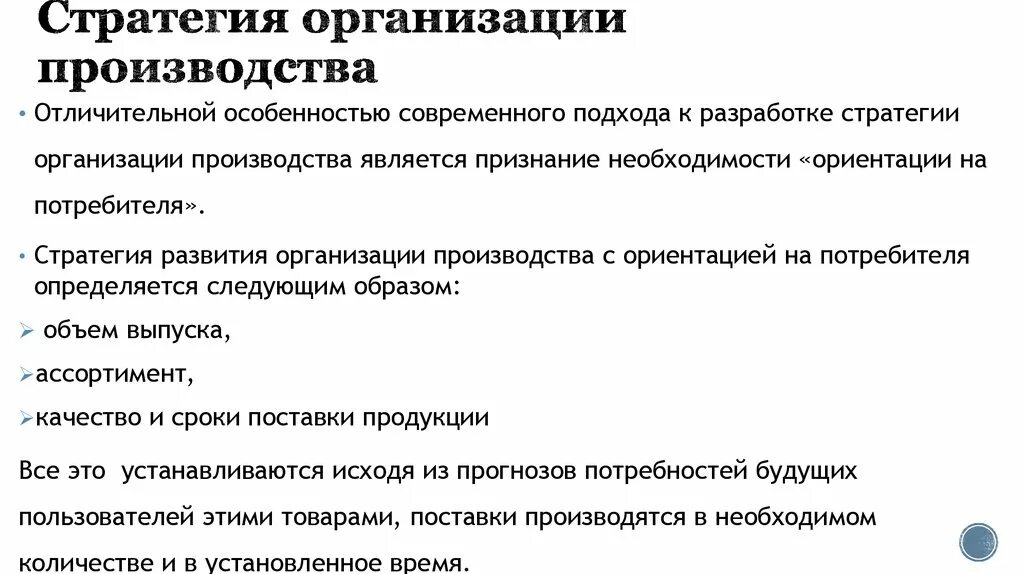 Стратегия организации производства

• Отличительной особенностью современного подхода к разработке стратегии организации производства является признание необходимости «ориентации на потребителя».

• Стратегия развития организации производства с ориентацией на потребителя определяется следующим образом:

➢ объем выпуска,

➢ассортимент,

➢качество и сроки поставки продукции

Все это устанавливаются исходя из прогнозов потребностей будущих пользователей этими товарами, поставки производятся в необходимом количестве и в установленное время.